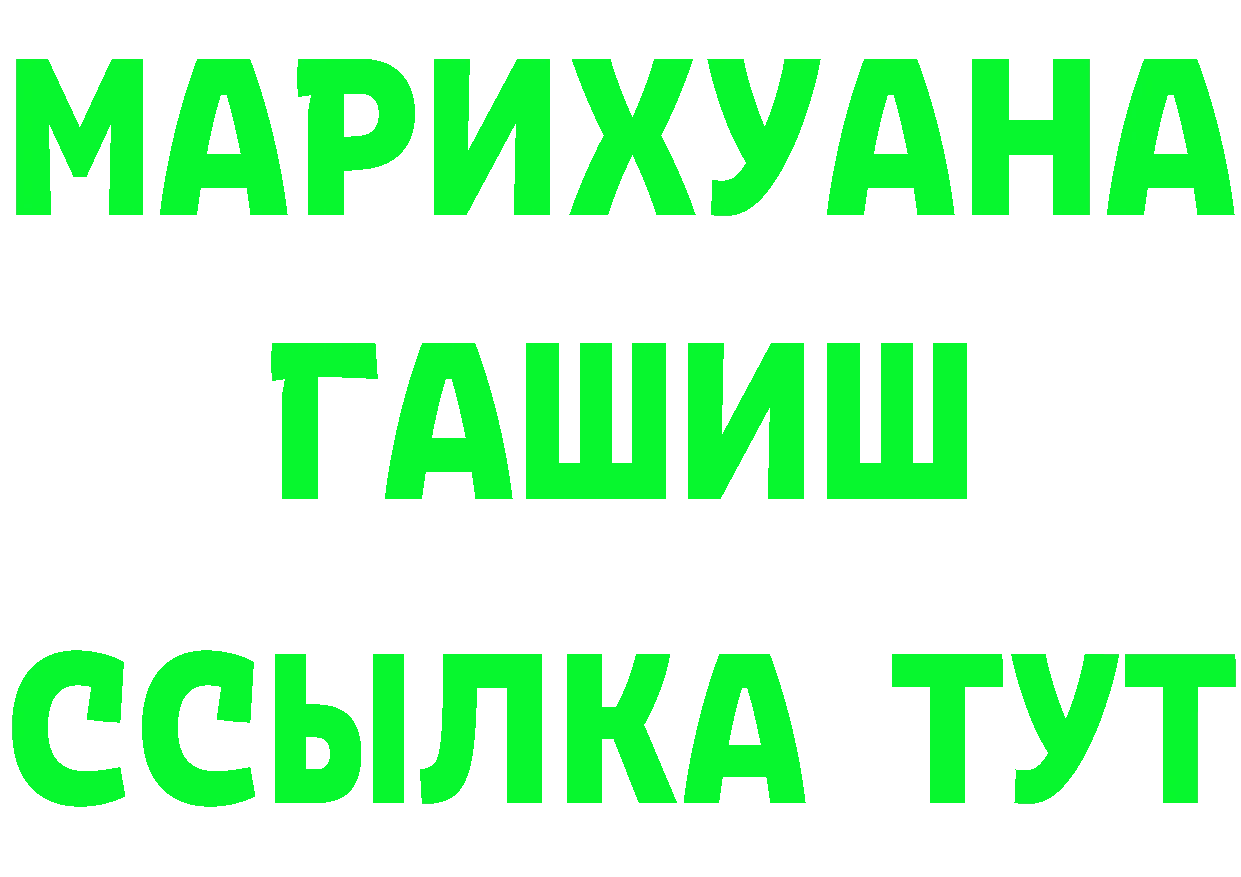 МАРИХУАНА
ГАШИШ
ССЫЛКА ТУТ